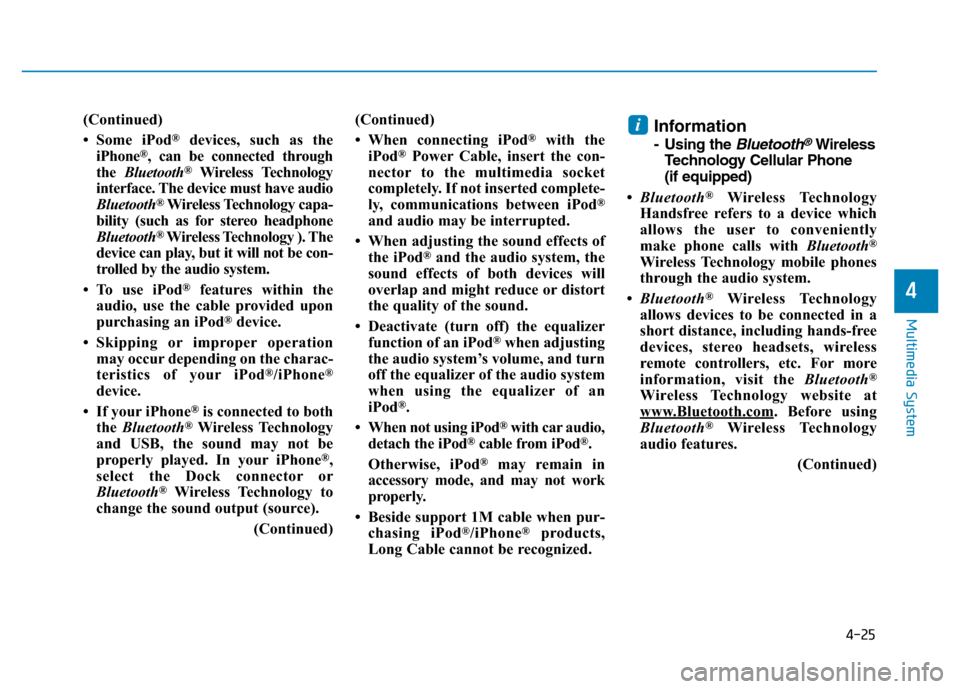 (Continued)

• Some iPod® devices, such as the iPhone®, can be connected through the Bluetooth® Wireless Technology interface. The device must have audio Bluetooth® Wireless Technology capability (such as for stereo headphone Bluetooth® Wireless Technology ). The device can play, but it will not be controlled by the audio system.

• To use iPod® features within the audio, use the cable provided upon purchasing an iPod® device.

• Skipping or improper operation may occur depending on the characteristics of your iPod®/iPhone® device.

• If your iPhone® is connected to both the Bluetooth® Wireless Technology and USB, the sound may not be properly played. In your iPhone®, select the Dock connector or Bluetooth® Wireless Technology to change the sound output (source).

(Continued)

(Continued)

• When connecting iPod® with the iPod® Power Cable, insert the connector to the multimedia socket completely. If not inserted completely, communications between iPod® and audio may be interrupted.

• When adjusting the sound effects of the iPod® and the audio system, the sound effects of both devices will overlap and might reduce or distort the quality of the sound.

• Deactivate (turn off) the equalizer function of an iPod® when adjusting the audio system's volume, and turn off the equalizer of the audio system when using the equalizer of an iPod®.

• When not using iPod® with car audio, detach the iPod® cable from iPod®.

Otherwise, iPod® may remain in accessory mode, and may not work properly.

• Beside support 1M cable when purchasing iPod®/iPhone® products, Long Cable cannot be recognized.

i Information

- Using the Bluetooth® Wireless Technology Cellular Phone (if equipped)

• Bluetooth® Wireless Technology Handsfree refers to a device which allows the user to conveniently make phone calls with Bluetooth® Wireless Technology mobile phones through the audio system.

• Bluetooth® Wireless Technology allows devices to be connected in a short distance, including hands-free devices, stereo headsets, wireless remote controllers, etc. For more information, visit the Bluetooth® Wireless Technology website at www.Bluetooth.com. Before using Bluetooth® Wireless Technology audio features.

(Continued)

4

Multimedia System

4-25

carmanualsonline.info